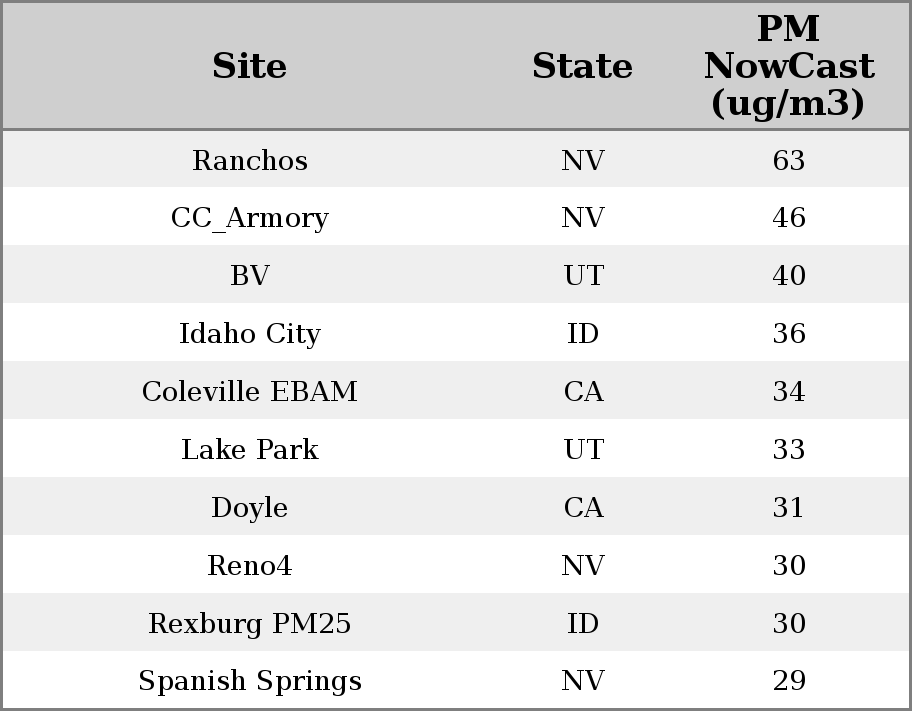 | Site | State | PM NowCast (ug/m3) |
|---|---|---|
| Ranchos | NV | 63 |
| CC_Armory | NV | 46 |
| BV | UT | 40 |
| Idaho City | ID | 36 |
| Coleville EBAM | CA | 34 |
| Lake Park | UT | 33 |
| Doyle | CA | 31 |
| Reno4 | NV | 30 |
| Rexburg PM25 | ID | 30 |
| Spanish Springs | NV | 29 |